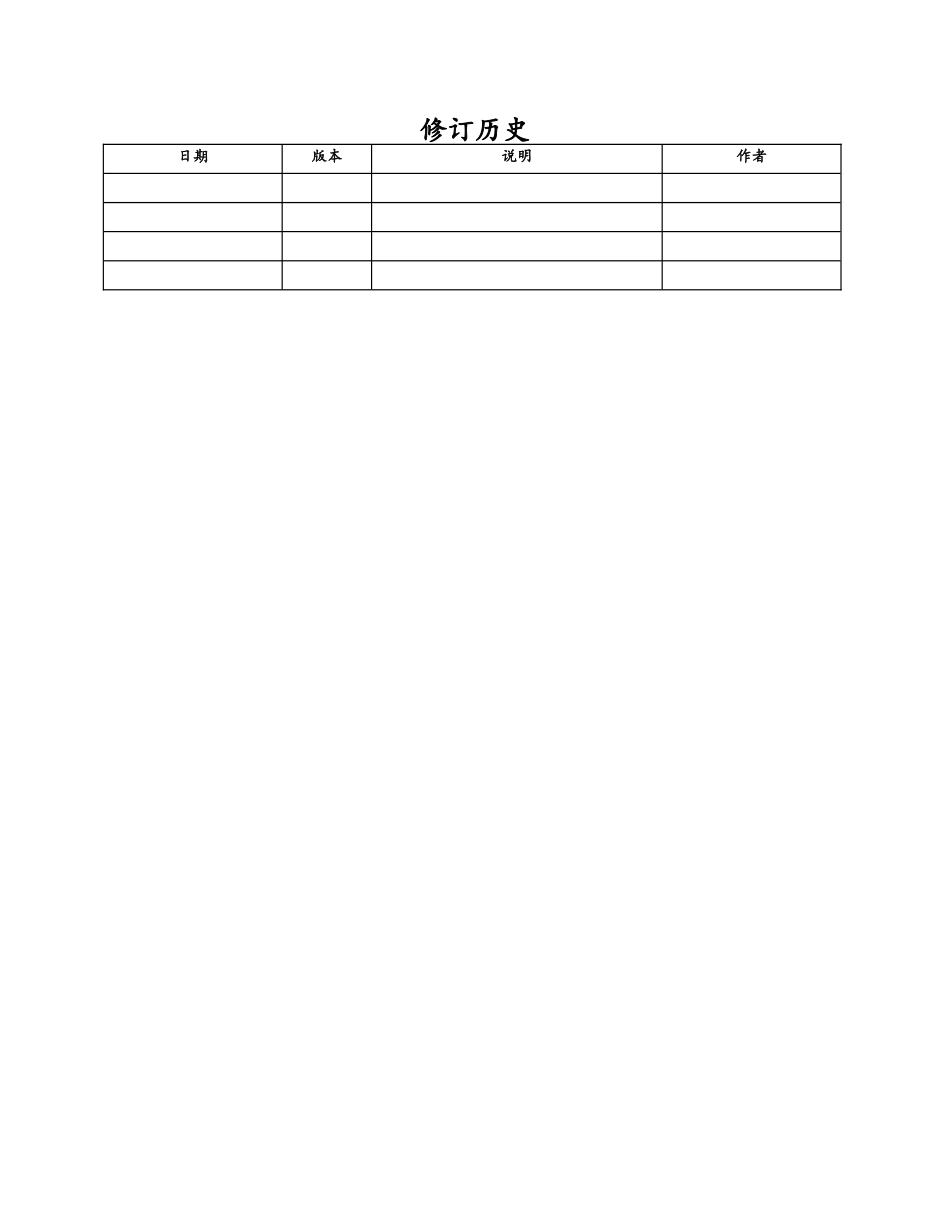 修订历史

| 日期 | 版本 | 说明 | 作者 |
|---|---|---|---|
|  |  |  |  |
|  |  |  |  |
|  |  |  |  |
|  |  |  |  |